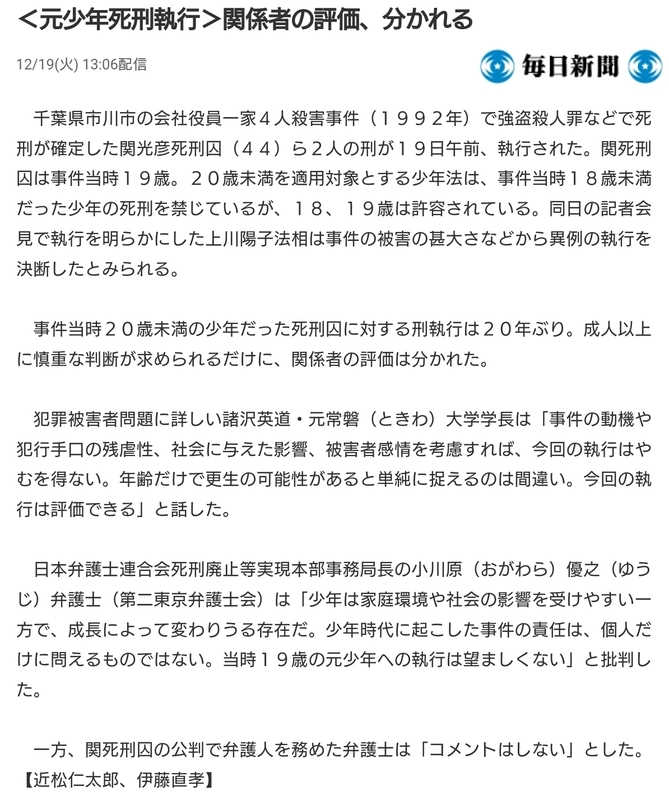 ＜元少年死刑執行＞関係者の評価、分かれる

12/19(火) 13:06配信

毎日新聞

千葉県市川市の会社役員一家４人殺害事件（１９９２年）で強盗殺人罪などで死刑が確定した関光彦死刑囚（４４）ら２人の刑が１９日午前、執行された。関死刑囚は事件当時１９歳。２０歳未満を適用対象とする少年法は、事件当時１８歳未満だった少年の死刑を禁じているが、１８、１９歳は許容されている。同日の記者会見で執行を明らかにした上川陽子法相は事件の被害の甚大さなどから異例の執行を決断したとみられる。

事件当時２０歳未満の少年だった死刑囚に対する刑執行は２０年ぶり。成人以上に慎重な判断が求められるだけに、関係者の評価は分かれた。

犯罪被害者問題に詳しい諸沢英道・元常磐（ときわ）大学学長は「事件の動機や犯行手口の残虐性、社会に与えた影響、被害者感情を考慮すれば、今回の執行はやむを得ない。年齢だけで更生の可能性があると単純に捉えるのは間違い。今回の執行は評価できる」と話した。

日本弁護士連合会死刑廃止等実現本部事務局長の小川原（おがわら）優之（ゆうじ）弁護士（第二東京弁護士会）は「少年は家庭環境や社会の影響を受けやすい一方で、成長によって変わりうる存在だ。少年時代に起こした事件の責任は、個人だけに問えるものではない。当時１９歳の元少年への執行は望ましくない」と批判した。

一方、関死刑囚の公判で弁護人を務めた弁護士は「コメントはしない」とした。
【近松仁太郎、伊藤直孝】